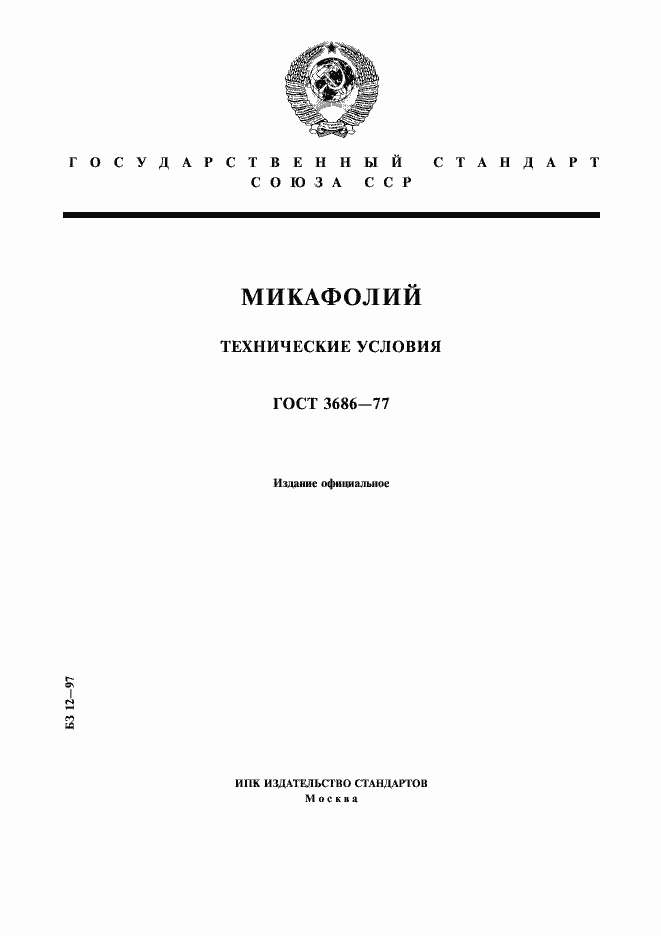 ГОСУДАРСТВЕННЫЙ СТАНДАРТ СОЮЗА ССР

МИКАФОЛИЙ

ТЕХНИЧЕСКИЕ УСЛОВИЯ

ГОСТ 3686—77

Издание официальное

БЗ 12—97

ИПК ИЗДАТЕЛЬСТВО СТАНДАРТОВ
Москва